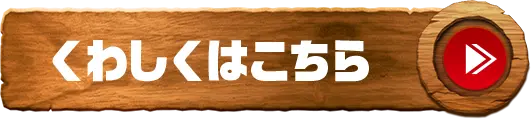 くわしくはこちら